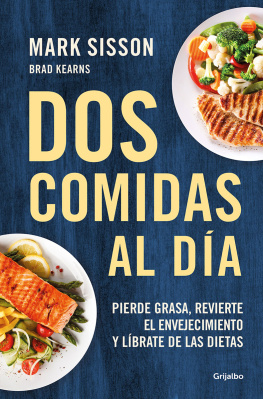 MARK SISSON
BRAD KEARNS

DOS COMIDAS AL DÍA

PIERDE GRASA, REVIERTE EL ENVEJECIMIENTO Y LÍBRATE DE LAS DIETAS

Grijalbo